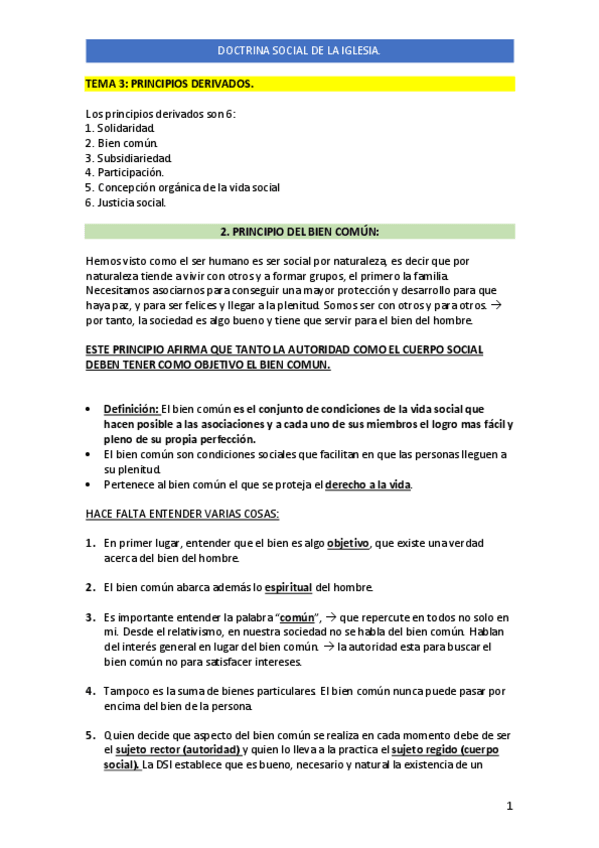 DOCTRINA SOCIAL DE LA IGLESIA.

TEMA 3: PRINCIPIOS DERIVADOS.

Los principios derivados son 6:
1. Solidaridad.
2. Bien común.
3. Subsidiariedad.
4. Participación.
5. Concepción orgánica de la vida social
6. Justicia social.

2. PRINCIPIO DEL BIEN COMÚN:

Hemos visto como el ser humano es ser social por naturaleza, es decir que por naturaleza tiende a vivir con otros y a formar grupos, el primero la familia. Necesitamos asociarnos para conseguir una mayor protección y desarrollo para que haya paz, y para ser felices y llegar a la plenitud. Somos ser con otros y para otros. → por tanto, la sociedad es algo bueno y tiene que servir para el bien del hombre.

ESTE PRINCIPIO AFIRMA QUE TANTO LA AUTORIDAD COMO EL CUERPO SOCIAL DEBEN TENER COMO OBJETIVO EL BIEN COMUN.

• Definición: El bien común es el conjunto de condiciones de la vida social que hacen posible a las asociaciones y a cada uno de sus miembros el logro mas fácil y pleno de su propia perfección.
• El bien común son condiciones sociales que facilitan en que las personas lleguen a su plenitud.
• Pertenece al bien común el que se proteja el derecho a la vida.

HACE FALTA ENTENDER VARIAS COSAS:

1. En primer lugar, entender que el bien es algo objetivo, que existe una verdad acerca del bien del hombre.

2. El bien común abarca además lo espiritual del hombre.

3. Es importante entender la palabra "común", → que repercute en todos no solo en mi. Desde el relativismo, en nuestra sociedad no se habla del bien común. Hablan del interés general en lugar del bien común. → la autoridad esta para buscar el bien común no para satisfacer intereses.

4. Tampoco es la suma de bienes particulares. El bien común nunca puede pasar por encima del bien de la persona.

5. Quien decide que aspecto del bien común se realiza en cada momento debe de ser el sujeto rector (autoridad) y quien lo lleva a la practica el sujeto regido (cuerpo social). La DSI establece que es bueno, necesario y natural la existencia de un

1